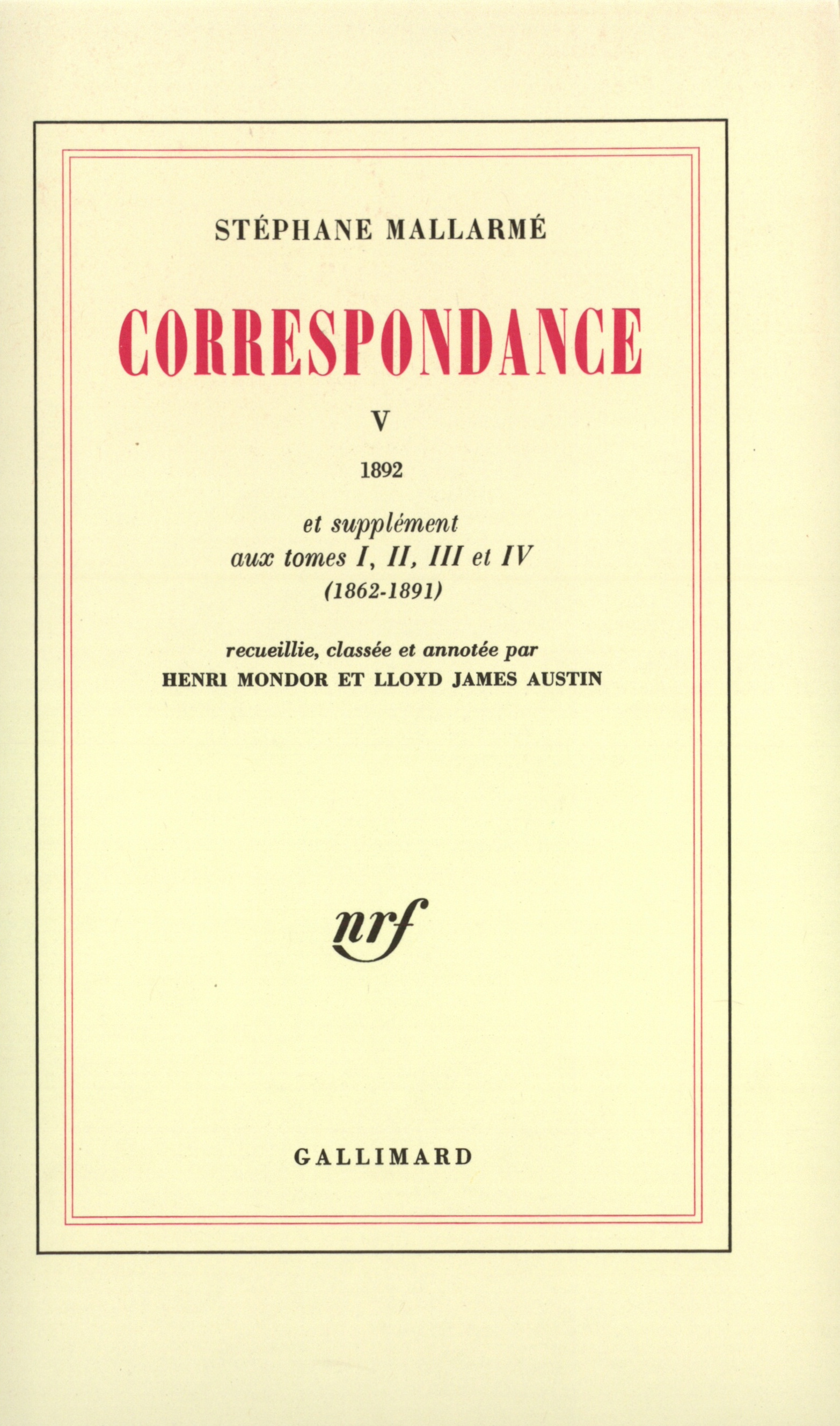 STÉPHANE MALLARMÉ

CORRESPONDANCE

V

1892

et supplément
aux tomes I, II, III et IV
(1862-1891)

recueillie, classée et annotée par
HENRI MONDOR ET LLOYD JAMES AUSTIN

nrf

GALLIMARD